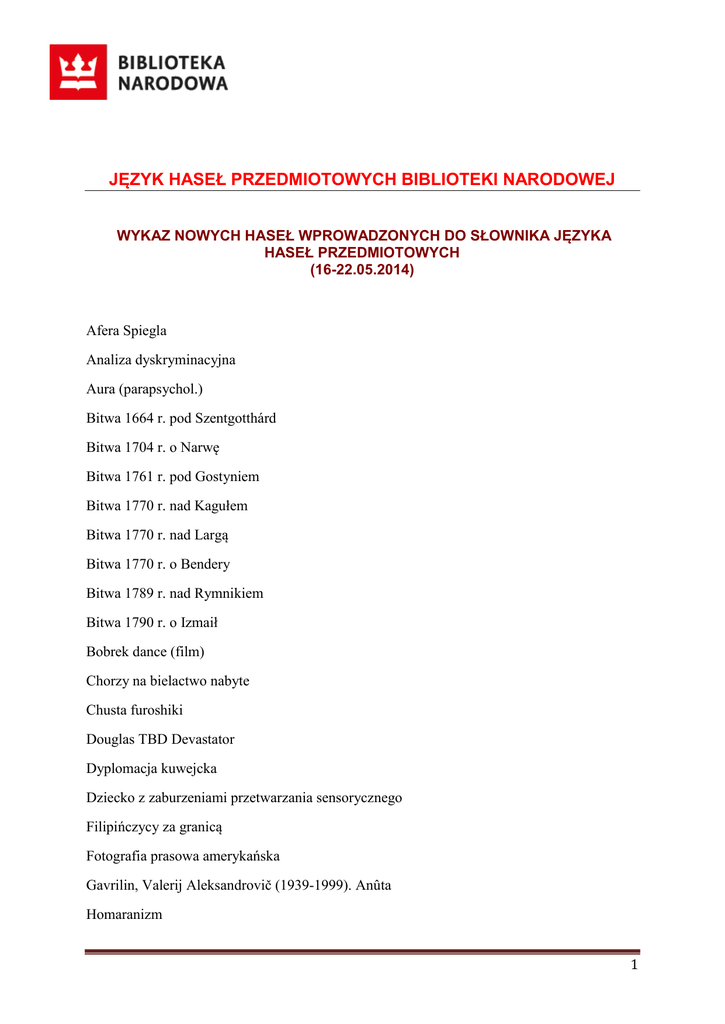 BIBLIOTEKA NARODOWA

JĘZYK HASEŁ PRZEDMIOTOWYCH BIBLIOTEKI NARODOWEJ

WYKAZ NOWYCH HASEŁ WPROWADZONYCH DO SŁOWNIKA JĘZYKA HASEŁ PRZEDMIOTOWYCH
(16-22.05.2014)

Afera Spiegla

Analiza dyskryminacyjna

Aura (parapsychol.)

Bitwa 1664 r. pod Szentgotthárd

Bitwa 1704 r. o Narwę

Bitwa 1761 r. pod Gostyniem

Bitwa 1770 r. nad Kagułem

Bitwa 1770 r. nad Largą

Bitwa 1770 r. o Bendery

Bitwa 1789 r. nad Rymnikiem

Bitwa 1790 r. o Izmaił

Bobrek dance (film)

Chorzy na bielactwo nabyte

Chusta furoshiki

Douglas TBD Devastator

Dyplomacja kuwejcka

Dziecko z zaburzeniami przetwarzania sensorycznego

Filipińczycy za granicą

Fotografia prasowa amerykańska

Gavrilin, Valerij Aleksandrovič (1939-1999). Anûta

Homaranizm

1